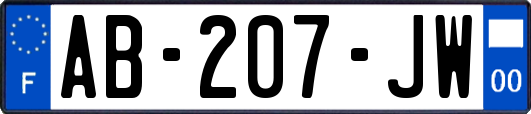 F
AB-207-JW
00